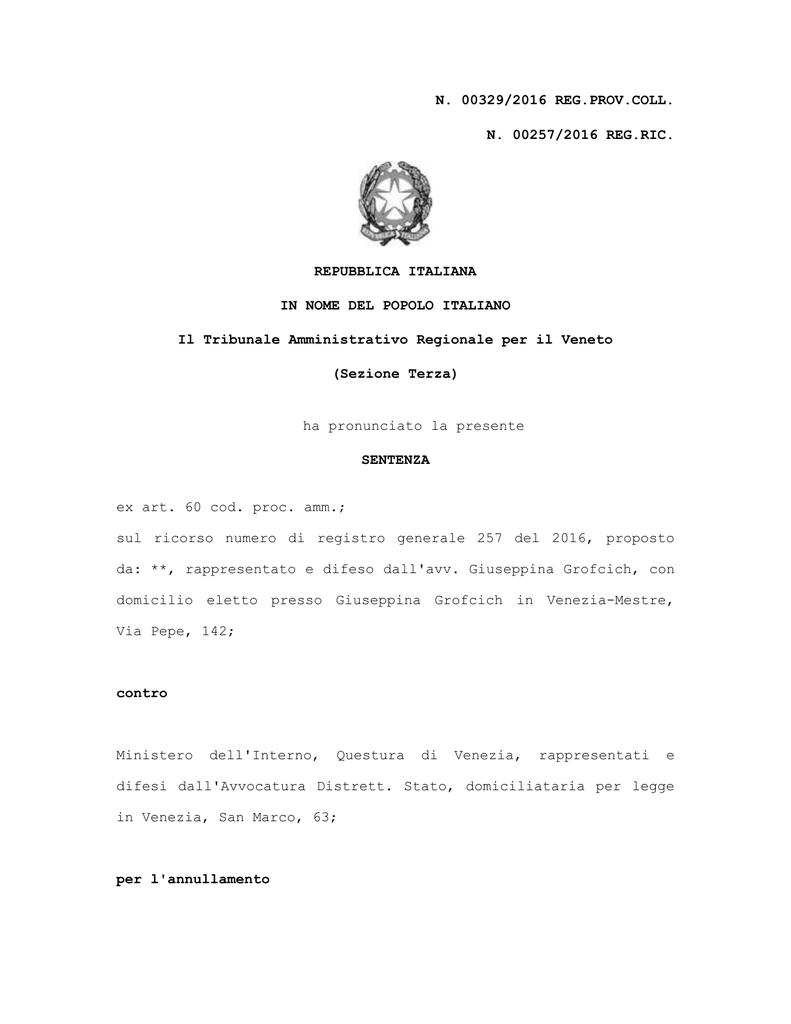 N. 00329/2016 REG.PROV.COLL.

N. 00257/2016 REG.RIC.

REPUBBLICA ITALIANA

IN NOME DEL POPOLO ITALIANO

Il Tribunale Amministrativo Regionale per il Veneto

(Sezione Terza)

ha pronunciato la presente

SENTENZA

ex art. 60 cod. proc. amm.;

sul ricorso numero di registro generale 257 del 2016, proposto da: **, rappresentato e difeso dall'avv. Giuseppina Grofcich, con domicilio eletto presso Giuseppina Grofcich in Venezia-Mestre, Via Pepe, 142;

contro

Ministero dell'Interno, Questura di Venezia, rappresentati e difesi dall'Avvocatura Distrett. Stato, domiciliataria per legge in Venezia, San Marco, 63;

per l'annullamento